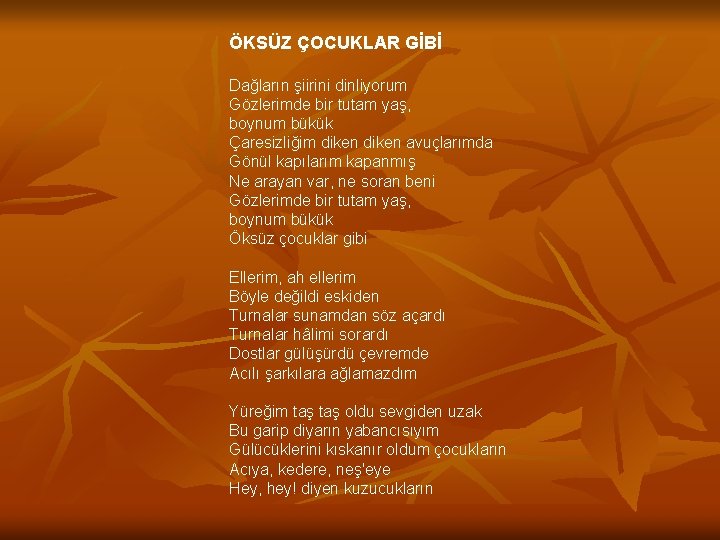 ÖKSÜZ ÇOCUKLAR GİBİ

Dağların şiirini dinliyorum
Gözlerimde bir tutam yaş,
boynum bükük
Çaresizliğim diken diken avuçlarımda
Gönül kapılarım kapanmış
Ne arayan var, ne soran beni
Gözlerimde bir tutam yaş,
boynum bükük
Öksüz çocuklar gibi

Ellerim, ah ellerim
Böyle değildi eskiden
Turnalar sunamdan söz açardı
Turnalar hâlimi sorardı
Dostlar gülüşürdü çevremde
Acılı şarkılara ağlamazdım

Yüreğim taş taş oldu sevgiden uzak
Bu garip diyarın yabancısıyım
Gülücüklerini kıskanır oldum çocukların
Acıya, kedere, neş'eye
Hey, hey! diyen kuzucukların